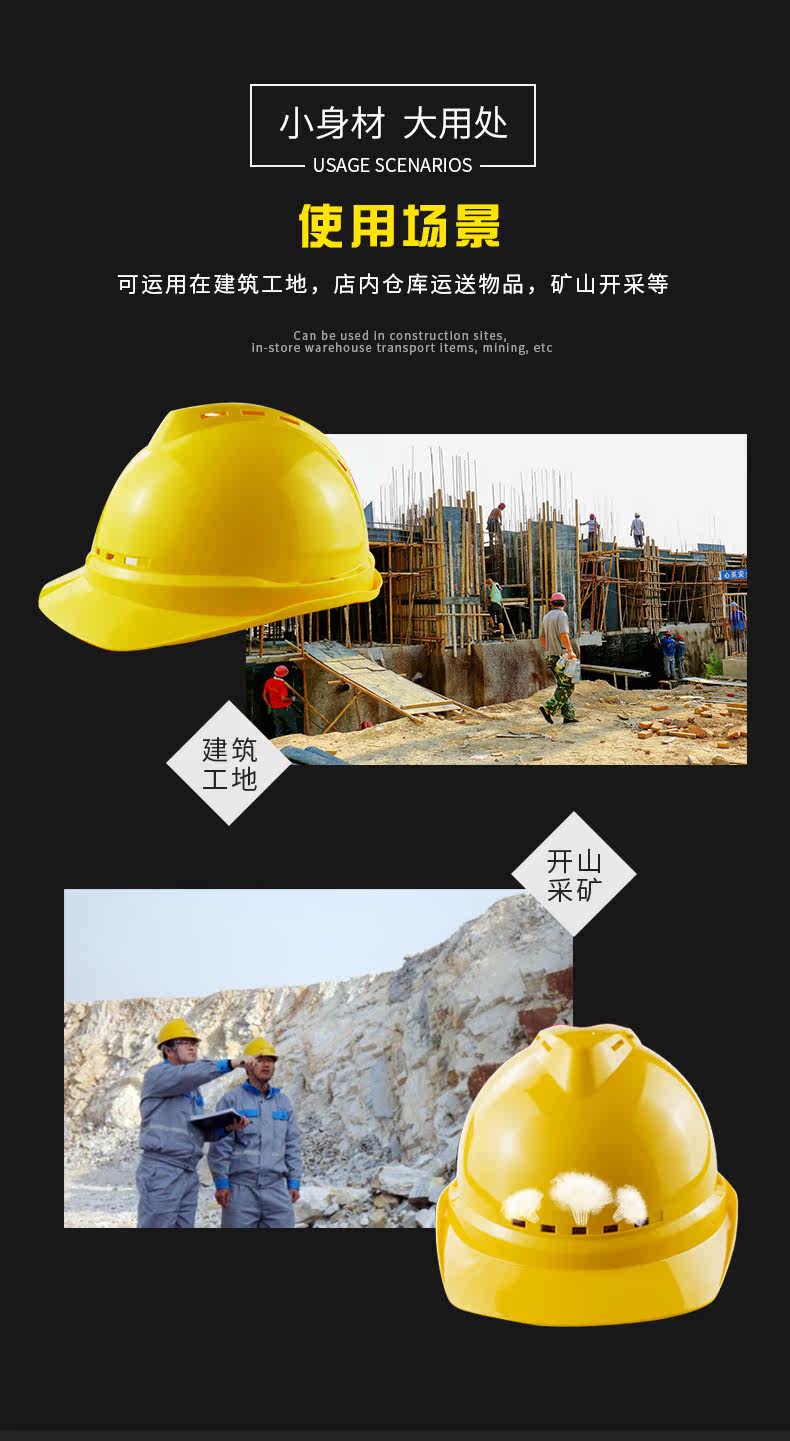 小身材 大用处
USAGE SCENARIOS

使用场景

可运用在建筑工地，店内仓库运送物品，矿山开采等

Can be used in construction sites, in-store warehouse transport items, mining, etc

建筑
工地

开山
采矿